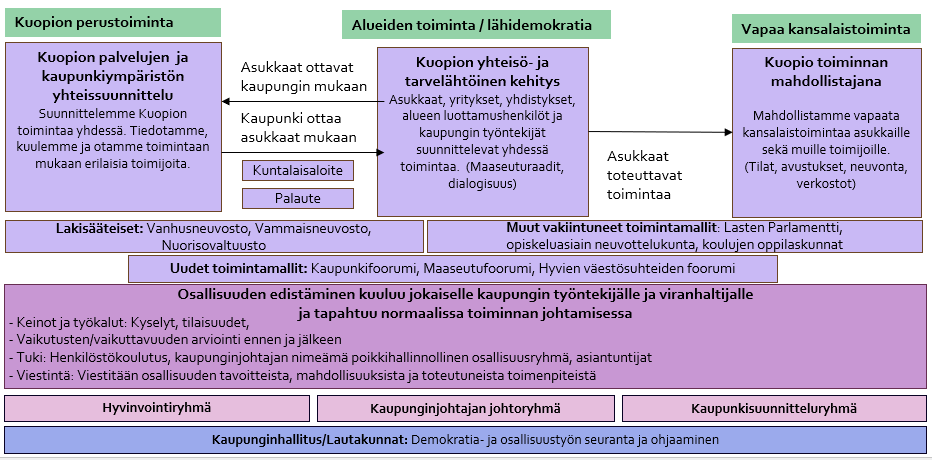 Kuopion perustoiminta

Alueiden toiminta / lähidemokratia

Vapaa kansalaistoiminta

Kuopion palvelujen ja kaupunkiympäristön yhteissuunnittelu
Suunnittelemme Kuopion toimintaa yhdessä. Tiedotamme, kuulemme ja otamme toimintaan mukaan erilaisia toimijoita.

Asukkaat ottavat kaupungin mukaan

Kaupunki ottaa asukkaat mukaan

Kuntalaisaloite

Palaute

Kuopion yhteisö- ja tarvelähtöinen kehitys
Asukkaat, yritykset, yhdistykset, alueen luottamushenkilöt ja kaupungin työntekijät suunnittelevat yhdessä toimintaa. (Maaseuturaadit, dialogisuus)

Asukkaat toteuttavat toimintaa

Kuopio toiminnan mahdollistajana
Mahdollistamme vapaata kansalaistoimintaa asukkaille sekä muille toimijoille. (Tilat, avustukset, neuvonta, verkostot)

Lakisääteiset: Vanhusneuvosto, Vammaisneuvosto, Nuorisovaltuusto

Muut vakiintuneet toimintamallit: Lasten Parlamentti, opiskeluasiain neuvottelukunta, koulujen oppilaskunnat

Uudet toimintamallit: Kaupunkifoorumi, Maaseutufoorumi, Hyvien väestösuhteiden foorumi

Osallisuuden edistäminen kuuluu jokaiselle kaupungin työntekijälle ja viranhaltijalle ja tapahtuu normaalissa toiminnan johtamisessa
- Keinot ja työkalut: Kyselyt, tilaisuudet,
- Vaikutusten/vaikuttavuuden arviointi ennen ja jälkeen
- Tuki: Henkilöstökoulutus, kaupunginjohtajan nimeämä poikkihallinnollinen osallisuusryhmä, asiantuntijat
- Viestintä: Viestitään osallisuuden tavoitteista, mahdollisuuksista ja toteutuneista toimenpiteistä

Hyvinvointiryhmä

Kaupunginjohtajan johtoryhmä

Kaupunkisuunnitteluryhmä

Kaupunginhallitus/Lautakunnat: Demokratia- ja osallisuustyön seuranta ja ohjaaminen